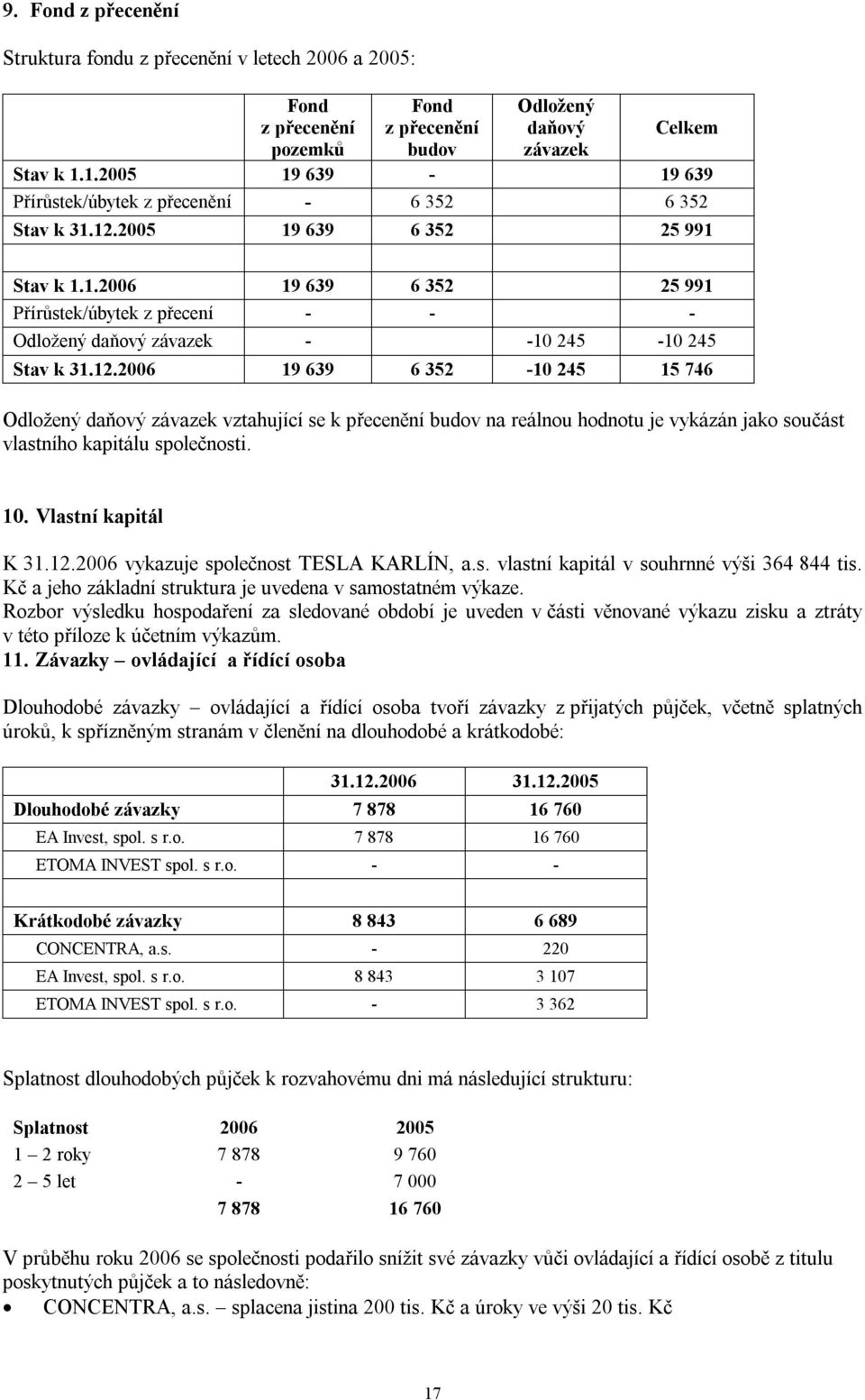 9. Fond z přecenění

Struktura fondu z přecenění v letech 2006 a 2005:

| | Fond z přecenění pozemků | Fond z přecenění budov | Odložený daňový závazek | Celkem |
|---|---|---|---|---|
| Stav k 1.1.2005 | 19 639 | - | | 19 639 |
| Přírůstek/úbytek z přecenění | - | 6 352 | | 6 352 |
| Stav k 31.12.2005 | 19 639 | 6 352 | | 25 991 |
| | | | | |
| Stav k 1.1.2006 | 19 639 | 6 352 | | 25 991 |
| Přírůstek/úbytek z přecení | - | - | | - |
| Odložený daňový závazek | - | | -10 245 | -10 245 |
| Stav k 31.12.2006 | 19 639 | 6 352 | -10 245 | 15 746 |

Odložený daňový závazek vztahující se k přecenění budov na reálnou hodnotu je vykázán jako součást vlastního kapitálu společnosti.

10. Vlastní kapitál

K 31.12.2006 vykazuje společnost TESLA KARLÍN, a.s. vlastní kapitál v souhrnné výši 364 844 tis. Kč a jeho základní struktura je uvedena v samostatném výkaze.
Rozbor výsledku hospodaření za sledované období je uveden v části věnované výkazu zisku a ztráty v této příloze k účetním výkazům.

11. Závazky – ovládající a řídící osoba

Dlouhodobé závazky – ovládající a řídící osoba tvoří závazky z přijatých půjček, včetně splatných úroků, k spřízněným stranám v členění na dlouhodobé a krátkodobé:

| | 31.12.2006 | 31.12.2005 |
|---|---|---|
| Dlouhodobé závazky | 7 878 | 16 760 |
| EA Invest, spol. s r.o. | 7 878 | 16 760 |
| ETOMA INVEST spol. s r.o. | - | - |
| | | |
| Krátkodobé závazky | 8 843 | 6 689 |
| CONCENTRA, a.s. | - | 220 |
| EA Invest, spol. s r.o. | 8 843 | 3 107 |
| ETOMA INVEST spol. s r.o. | - | 3 362 |

Splatnost dlouhodobých půjček k rozvahovému dni má následující strukturu:

| Splatnost | 2006 | 2005 |
|---|---|---|
| 1 – 2 roky | 7 878 | 9 760 |
| 2 – 5 let | - | 7 000 |
| | 7 878 | 16 760 |

V průběhu roku 2006 se společnosti podařilo snížit své závazky vůči ovládající a řídící osobě z titulu poskytnutých půjček a to následovně:
• CONCENTRA, a.s. – splacena jistina 200 tis. Kč a úroky ve výši 20 tis. Kč

17